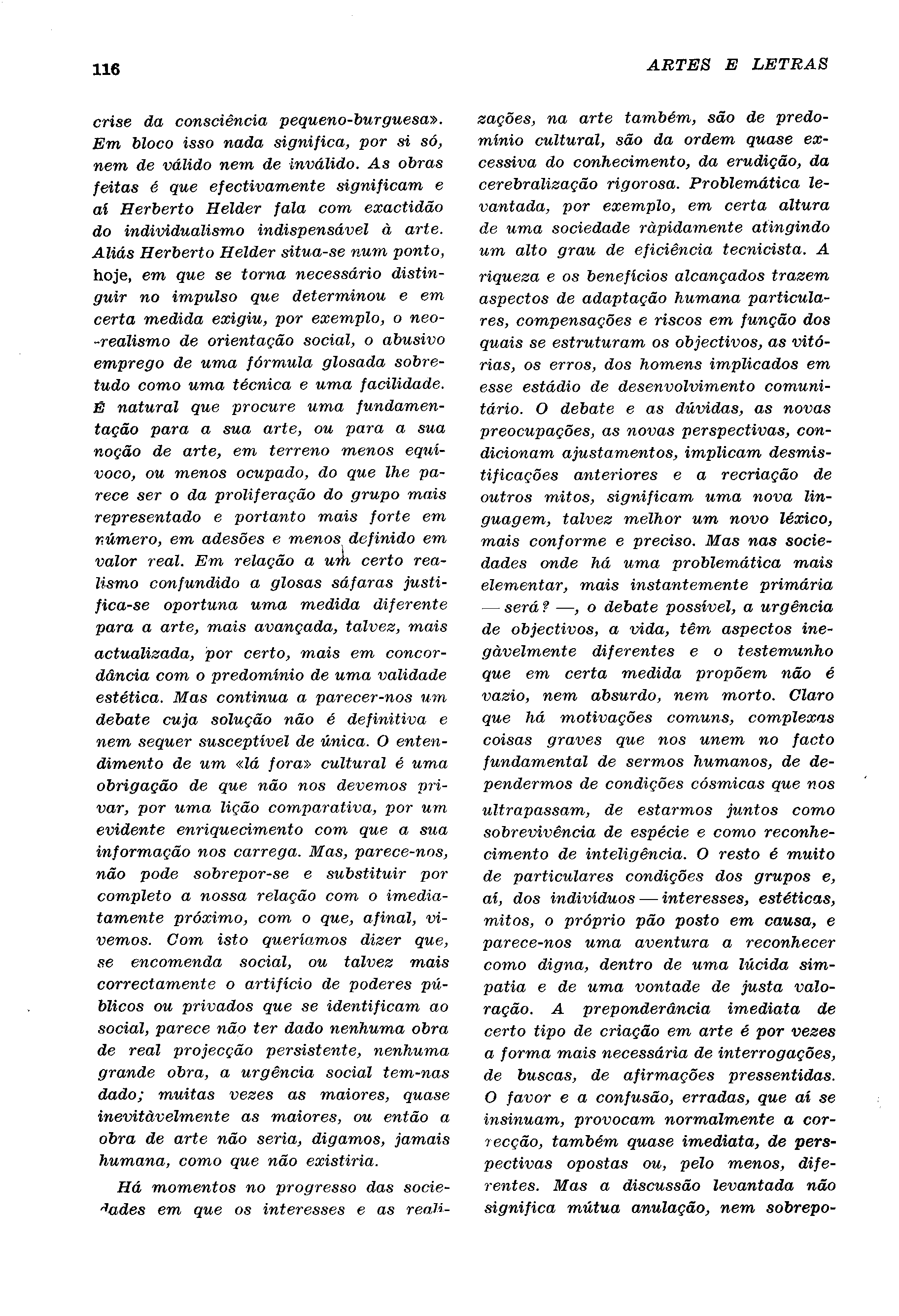 116

ARTES E LETRAS

crise da consciência pequeno-burguesa». Em bloco isso nada significa, por si só, nem de válido nem de inválido. As obras feitas é que efectivamente significam e aí Herberto Helder fala com exactidão do individualismo indispensável à arte. Aliás Herberto Helder situa-se num ponto, hoje, em que se torna necessário distinguir no impulso que determinou e em certa medida exigiu, por exemplo, o neo-realismo de orientação social, o abusivo emprego de uma fórmula glosada sobretudo como uma técnica e uma facilidade. É natural que procure uma fundamentação para a sua arte, ou para a sua noção de arte, em terreno menos equívoco, ou menos ocupado, do que lhe parece ser o da proliferação do grupo mais representado e portanto mais forte em número, em adesões e menos definido em valor real. Em relação a um certo realismo confundido a glosas sáfaras justifica-se oportuna uma medida diferente para a arte, mais avançada, talvez, mais actualizada, por certo, mais em concordância com o predomínio de uma validade estética. Mas continua a parecer-nos um debate cuja solução não é definitiva e nem sequer susceptível de única. O entendimento de um «lá fora» cultural é uma obrigação de que não nos devemos privar, por uma lição comparativa, por um evidente enriquecimento com que a sua informação nos carrega. Mas, parece-nos, não pode sobrepor-se e substituir por completo a nossa relação com o imediatamente próximo, com o que, afinal, vivemos. Com isto queríamos dizer que, se encomenda social, ou talvez mais correctamente o artifício de poderes públicos ou privados que se identificam ao social, parece não ter dado nenhuma obra de real projecção persistente, nenhuma grande obra, a urgência social tem-nas dado; muitas vezes as maiores, quase inevitàvelmente as maiores, ou então a obra de arte não seria, digamos, jamais humana, como que não existiria.

Há momentos no progresso das sociedades em que os interesses e as realizações, na arte também, são de predomínio cultural, são da ordem quase excessiva do conhecimento, da erudição, da cerebralização rigorosa. Problemática levantada, por exemplo, em certa altura de uma sociedade ràpidamente atingindo um alto grau de eficiência tecnicista. A riqueza e os benefícios alcançados trazem aspectos de adaptação humana particulares, compensações e riscos em função dos quais se estruturam os objectivos, as vitórias, os erros, dos homens implicados em esse estádio de desenvolvimento comunitário. O debate e as dúvidas, as novas preocupações, as novas perspectivas, condicionam ajustamentos, implicam desmistificações anteriores e a recriação de outros mitos, significam uma nova linguagem, talvez melhor um novo léxico, mais conforme e preciso. Mas nas sociedades onde há uma problemática mais elementar, mais instantemente primária — será? —, o debate possível, a urgência de objectivos, a vida, têm aspectos inegàvelmente diferentes e o testemunho que em certa medida propõem não é vazio, nem absurdo, nem morto. Claro que há motivações comuns, complexas coisas graves que nos unem no facto fundamental de sermos humanos, de dependermos de condições cósmicas que nos ultrapassam, de estarmos juntos como sobrevivência de espécie e como reconhecimento de inteligência. O resto é muito de particulares condições dos grupos e, aí, dos indivíduos — interesses, estéticas, mitos, o próprio pão posto em causa, e parece-nos uma aventura a reconhecer como digna, dentro de uma lúcida simpatia e de uma vontade de justa valoração. A preponderância imediata de certo tipo de criação em arte é por vezes a forma mais necessária de interrogações, de buscas, de afirmações pressentidas. O favor e a confusão, erradas, que aí se insinuam, provocam normalmente a correcção, também quase imediata, de perspectivas opostas ou, pelo menos, diferentes. Mas a discussão levantada não significa mútua anulação, nem sobrepo-